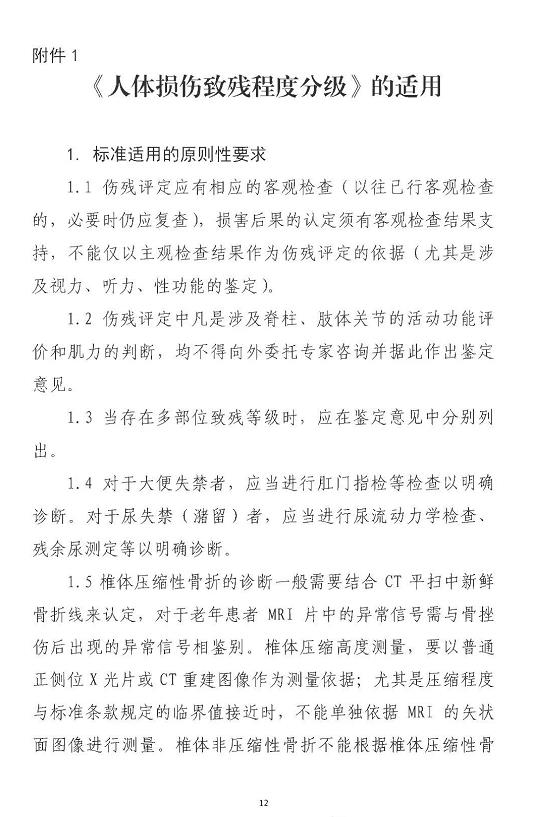 附件 1

《人体损伤致残程度分级》的适用

1. 标准适用的原则性要求

1.1 伤残评定应有相应的客观检查（以往已行客观检查的，必要时仍应复查），损害后果的认定须有客观检查结果支持，不能仅以主观检查结果作为伤残评定的依据（尤其是涉及视力、听力、性功能的鉴定）。

1.2 伤残评定中凡是涉及脊柱、肢体关节的活动功能评价和肌力的判断，均不得向外委托专家咨询并据此作出鉴定意见。

1.3 当存在多部位致残等级时，应在鉴定意见中分别列出。

1.4 对于大便失禁者，应当进行肛门指检等检查以明确诊断。对于尿失禁（潴留）者，应当进行尿流动力学检查、残余尿测定等以明确诊断。

1.5 椎体压缩性骨折的诊断一般需要结合 CT 平扫中新鲜骨折线来认定，对于老年患者 MRI 片中的异常信号需与骨挫伤后出现的异常信号相鉴别。椎体压缩高度测量，要以普通正侧位 X 光片或 CT 重建图像作为测量依据；尤其是压缩程度与标准条款规定的临界值接近时，不能单独依据 MRI 的矢状面图像进行测量。椎体非压缩性骨折不能根据椎体压缩性骨

12